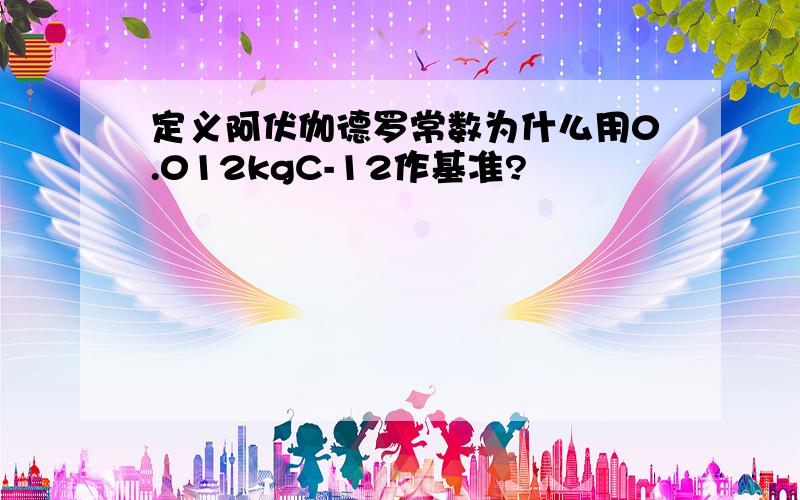 定义阿伏伽德罗常数为什么用0.012kgC-12作基准?